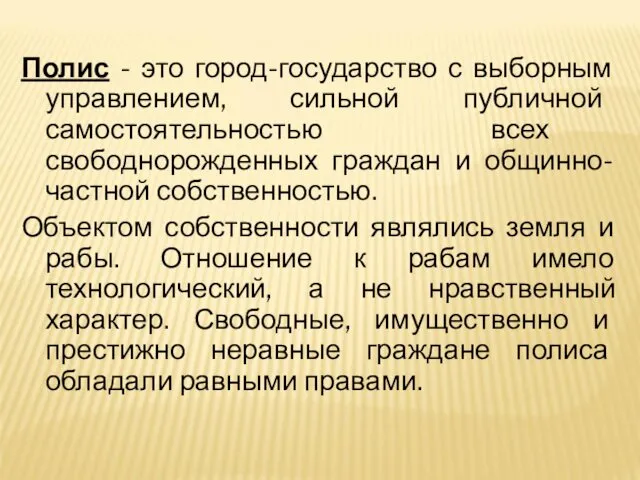 Полис - это город-государство с выборным управлением, сильной публичной самостоятельностью всех свободнорожденных граждан и общинно-частной собственностью.

Объектом собственности являлись земля и рабы. Отношение к рабам имело технологический, а не нравственный характер. Свободные, имущественно и престижно неравные граждане полиса обладали равными правами.